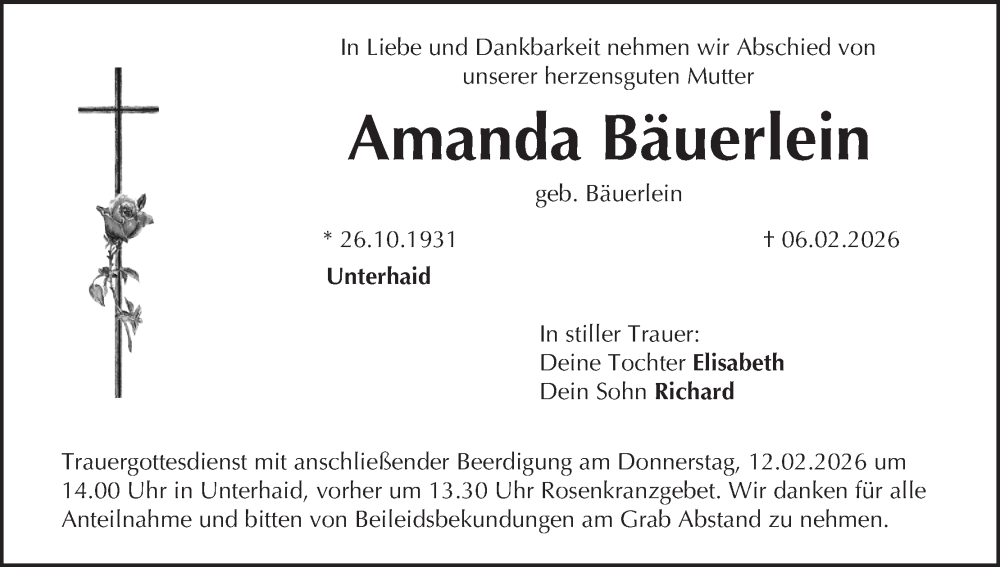 In Liebe und Dankbarkeit nehmen wir Abschied von unserer herzensguten Mutter

Amanda Bäuerlein

geb. Bäuerlein

* 26.10.1931

† 06.02.2026

Unterhaid

In stiller Trauer:
Deine Tochter Elisabeth
Dein Sohn Richard

Trauergottesdienst mit anschließender Beerdigung am Donnerstag, 12.02.2026 um 14.00 Uhr in Unterhaid, vorher um 13.30 Uhr Rosenkranzgebet. Wir danken für alle Anteilnahme und bitten von Beileidsbekundungen am Grab Abstand zu nehmen.